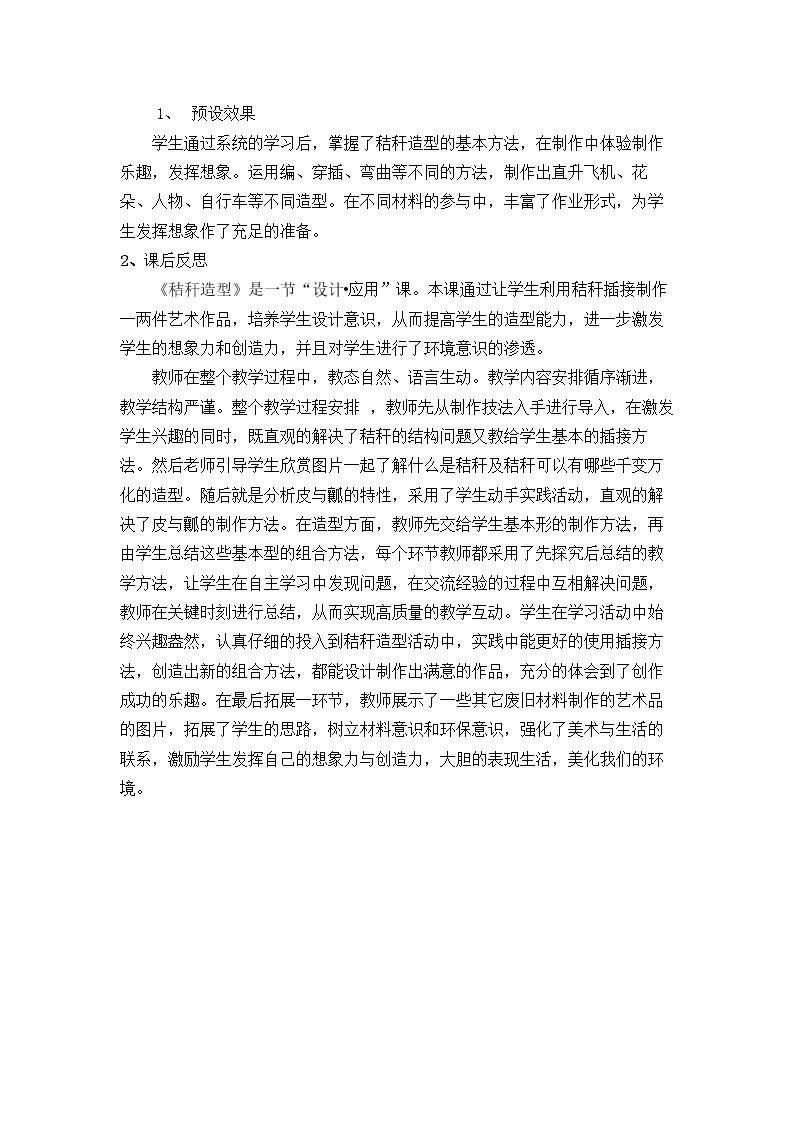 1、 预设效果

学生通过系统的学习后，掌握了秸秆造型的基本方法，在制作中体验制作乐趣，发挥想象。运用编、穿插、弯曲等不同的方法，制作出直升飞机、花朵、人物、自行车等不同造型。在不同材料的参与中，丰富了作业形式，为学生发挥想象作了充足的准备。

2、课后反思

《秸秆造型》是一节“设计•应用”课。本课通过让学生利用秸秆插接制作一两件艺术作品，培养学生设计意识，从而提高学生的造型能力，进一步激发学生的想象力和创造力，并且对学生进行了环境意识的渗透。

教师在整个教学过程中，教态自然、语言生动。教学内容安排循序渐进，教学结构严谨。整个教学过程安排 ，教师先从制作技法入手进行导入，在激发学生兴趣的同时，既直观的解决了秸秆的结构问题又教给学生基本的插接方法。然后老师引导学生欣赏图片一起了解什么是秸秆及秸秆可以有哪些千变万化的造型。随后就是分析皮与瓤的特性，采用了学生动手实践活动，直观的解决了皮与瓤的制作方法。在造型方面，教师先交给学生基本形的制作方法，再由学生总结这些基本型的组合方法，每个环节教师都采用了先探究后总结的教学方法，让学生在自主学习中发现问题，在交流经验的过程中互相解决问题，教师在关键时刻进行总结，从而实现高质量的教学互动。学生在学习活动中始终兴趣盎然，认真仔细的投入到秸秆造型活动中，实践中能更好的使用插接方法，创造出新的组合方法，都能设计制作出满意的作品，充分的体会到了创作成功的乐趣。在最后拓展一环节，教师展示了一些其它废旧材料制作的艺术品的图片，拓展了学生的思路，树立材料意识和环保意识，强化了美术与生活的联系，激励学生发挥自己的想象力与创造力，大胆的表现生活，美化我们的环境。